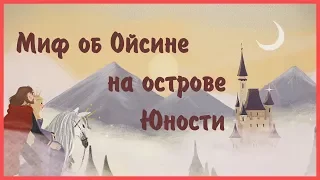 Миф об Ойсине
на острове
Юности